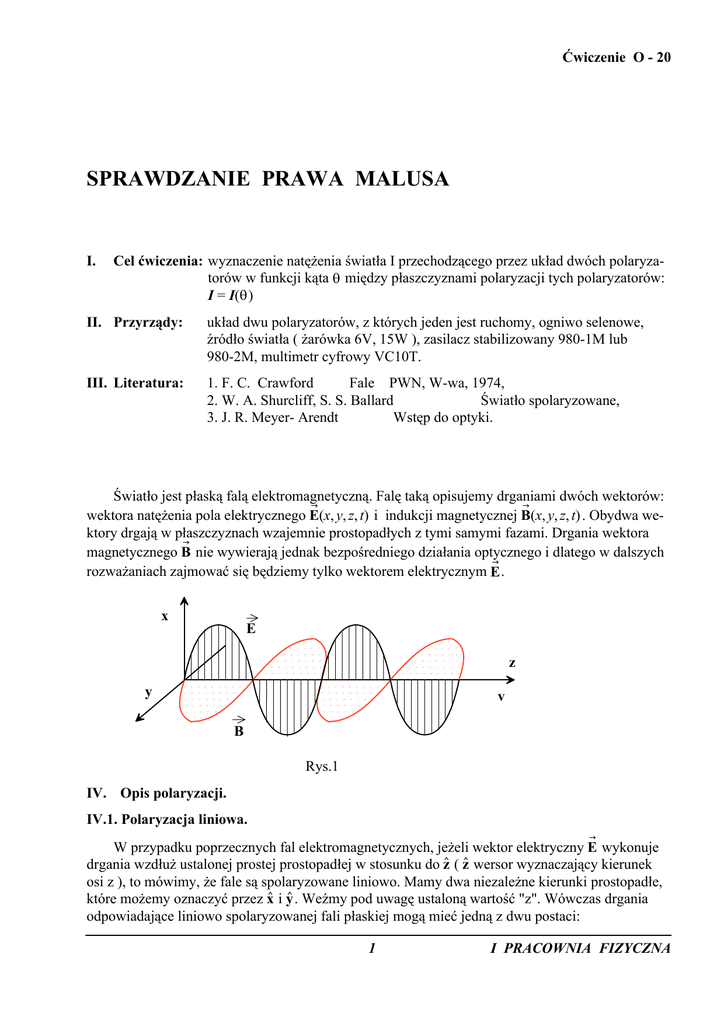 Ćwiczenie O - 20

SPRAWDZANIE PRAWA MALUSA

I. Cel ćwiczenia: wyznaczenie natężenia światła I przechodzącego przez układ dwóch polaryzatorów w funkcji kąta $\theta$ między płaszczyznami polaryzacji tych polaryzatorów: $I = I(\theta)$

II. Przyrządy: układ dwu polaryzatorów, z których jeden jest ruchomy, ogniwo selenowe, źródło światła ( żarówka 6V, 15W ), zasilacz stabilizowany 980-1M lub 980-2M, multimetr cyfrowy VC10T.

III. Literatura: 1. F. C. Crawford Fale PWN, W-wa, 1974,
2. W. A. Shurcliff, S. S. Ballard Światło spolaryzowane,
3. J. R. Meyer- Arendt Wstęp do optyki.

Światło jest płaską falą elektromagnetyczną. Falę taką opisujemy drganiami dwóch wektorów: wektora natężenia pola elektrycznego $\vec{E}(x, y, z, t)$ i indukcji magnetycznej $\vec{B}(x, y, z, t)$. Obydwa wektory drgają w płaszczyznach wzajemnie prostopadłych z tymi samymi fazami. Drgania wektora magnetycznego $\vec{B}$ nie wywierają jednak bezpośredniego działania optycznego i dlatego w dalszych rozważaniach zajmować się będziemy tylko wektorem elektrycznym $\vec{E}$.

x
$\vec{E}$
z
y
v
$\vec{B}$

Rys.1

IV. Opis polaryzacji.

IV.1. Polaryzacja liniowa.

W przypadku poprzecznych fal elektromagnetycznych, jeżeli wektor elektryczny $\vec{E}$ wykonuje drgania wzdłuż ustalonej prostej prostopadłej w stosunku do $\hat{z}$ ( $\hat{z}$ wersor wyznaczający kierunek osi z ), to mówimy, że fale są spolaryzowane liniowo. Mamy dwa niezależne kierunki prostopadłe, które możemy oznaczyć przez $\hat{x}$ i $\hat{y}$. Weźmy pod uwagę ustaloną wartość "z". Wówczas drgania odpowiadające liniowo spolaryzowanej fali płaskiej mogą mieć jedną z dwu postaci:

1 I PRACOWNIA FIZYCZNA